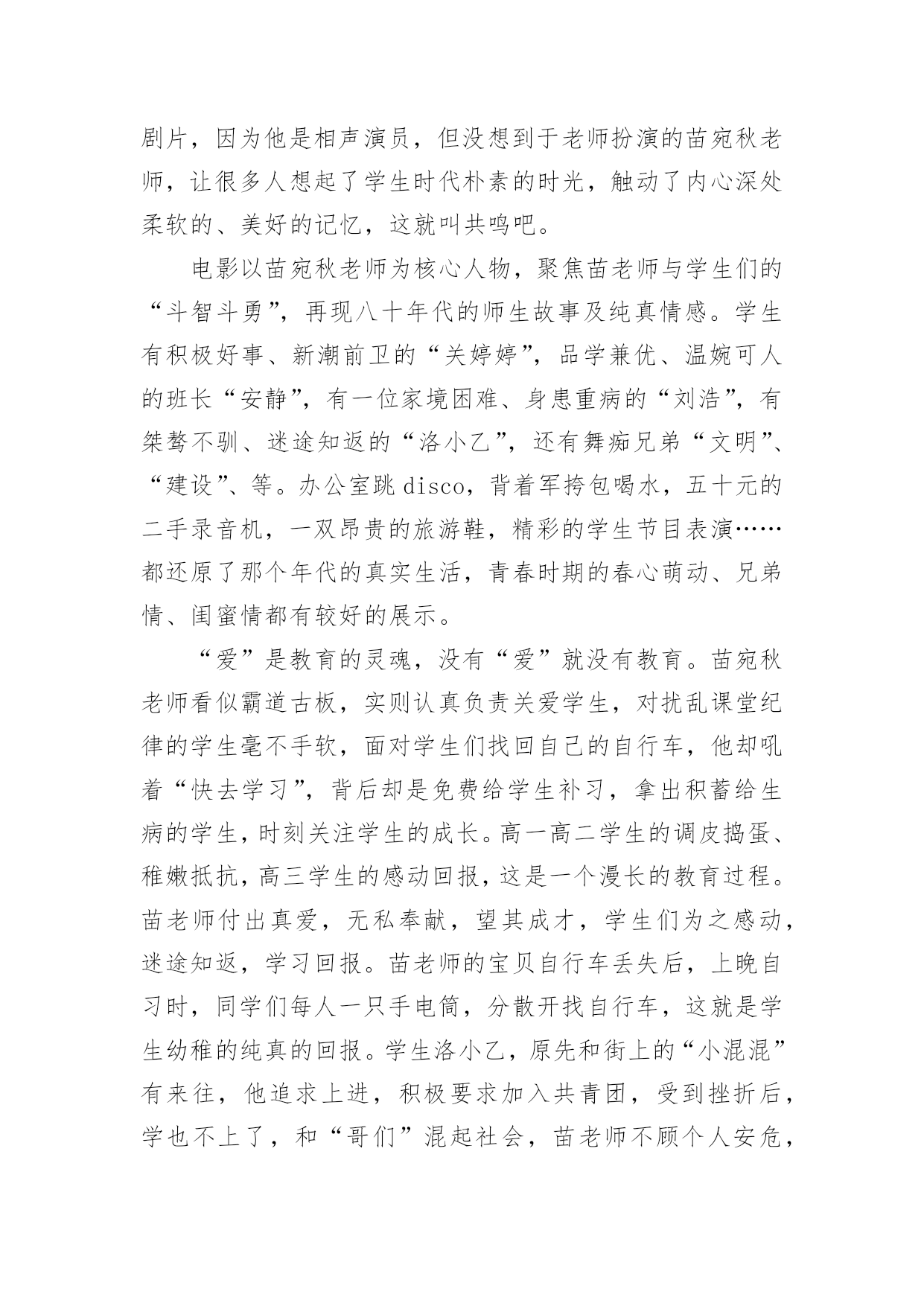 剧片，因为他是相声演员，但没想到于老师扮演的苗宛秋老师，让很多人想起了学生时代朴素的时光，触动了内心深处柔软的、美好的记忆，这就叫共鸣吧。

电影以苗宛秋老师为核心人物，聚焦苗老师与学生们的“斗智斗勇”，再现八十年代的师生故事及纯真情感。学生有积极好事、新潮前卫的“关婷婷”，品学兼优、温婉可人的班长“安静”，有一位家境困难、身患重病的“刘浩”，有桀骜不驯、迷途知返的“洛小乙”，还有舞痴兄弟“文明”、“建设”、等。办公室跳disco，背着军挎包喝水，五十元的二手录音机，一双昂贵的旅游鞋，精彩的学生节目表演……都还原了那个年代的真实生活，青春时期的春心萌动、兄弟情、闺蜜情都有较好的展示。

“爱”是教育的灵魂，没有“爱”就没有教育。苗宛秋老师看似霸道古板，实则认真负责关爱学生，对扰乱课堂纪律的学生毫不手软，面对学生们找回自己的自行车，他却吼着“快去学习”，背后却是免费给学生补习，拿出积蓄给生病的学生，时刻关注学生的成长。高一高二学生的调皮捣蛋、稚嫩抵抗，高三学生的感动回报，这是一个漫长的教育过程。苗老师付出真爱，无私奉献，望其成才，学生们为之感动，迷途知返，学习回报。苗老师的宝贝自行车丢失后，上晚自习时，同学们每人一只手电筒，分散开找自行车，这就是学生幼稚的纯真的回报。学生洛小乙，原先和街上的“小混混”有来往，他追求上进，积极要求加入共青团，受到挫折后，学也不上了，和“哥们”混起社会，苗老师不顾个人安危，